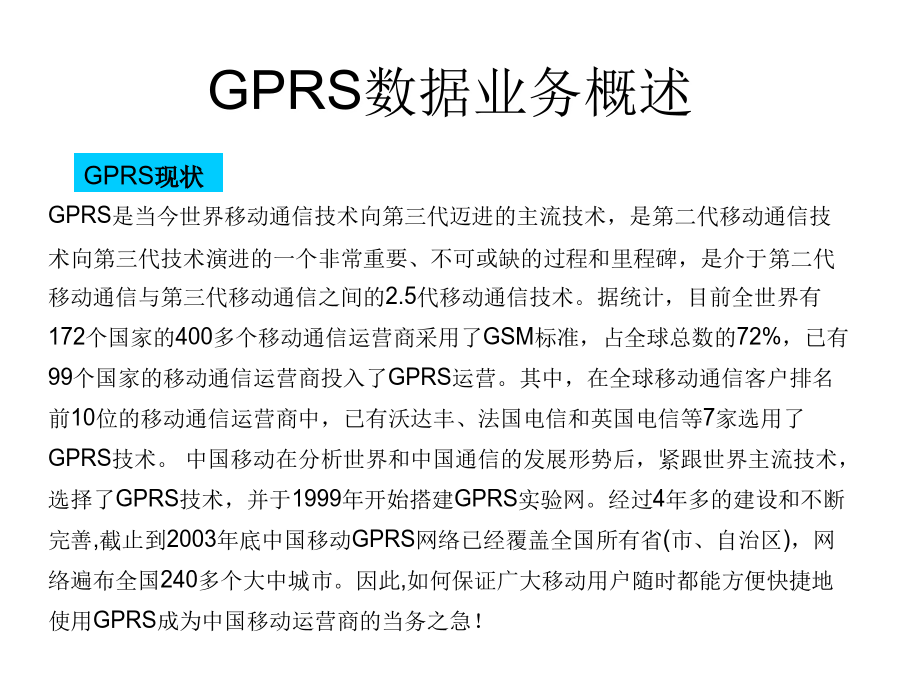 GPRS数据业务概述

GPRS现状

GPRS是当今世界移动通信技术向第三代迈进的主流技术，是第二代移动通信技术向第三代技术演进的一个非常重要、不可或缺的过程和里程碑，是介于第二代移动通信与第三代移动通信之间的2.5代移动通信技术。据统计，目前全世界有172个国家的400多个移动通信运营商采用了GSM标准，占全球总数的72%，已有99个国家的移动通信运营商投入了GPRS运营。其中，在全球移动通信客户排名前10位的移动通信运营商中，已有沃达丰、法国电信和英国电信等7家选用了GPRS技术。 中国移动在分析世界和中国通信的发展形势后，紧跟世界主流技术，选择了GPRS技术，并于1999年开始搭建GPRS实验网。经过4年多的建设和不断完善,截止到2003年底中国移动GPRS网络已经覆盖全国所有省(市、自治区)，网络遍布全国240多个大中城市。因此,如何保证广大移动用户随时都能方便快捷地使用GPRS成为中国移动运营商的当务之急！